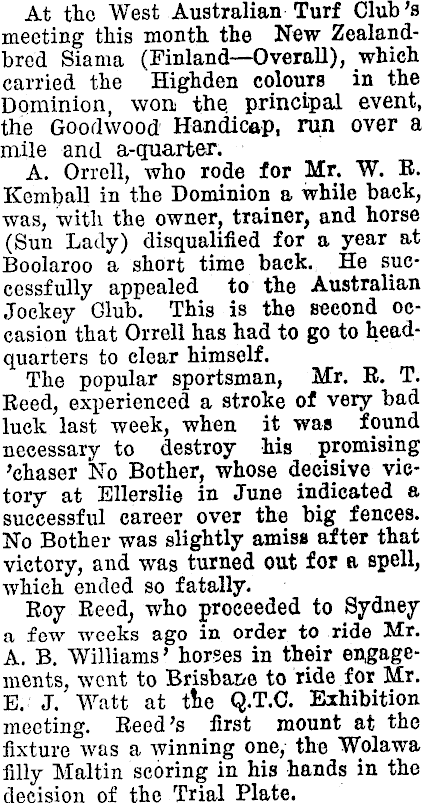 At the West Australian Turf Club's meeting this month the New Zealand-bred Siama (Finland—Overall), which carried the Highden colours in the Dominion, won the principal event, the Goodwood Handicap, run over a mile and a-quarter.

A. Orrell, who rode for Mr. W. R. Kemball in the Dominion a while back, was, with the owner, trainer, and horse (Sun Lady) disqualified for a year at Boolaroo a short time back. He successfully appealed to the Australian Jockey Club. This is the second occasion that Orrell has had to go to headquarters to clear himself.

The popular sportsman, Mr. R. T. Reed, experienced a stroke of very bad luck last week, when it was found necessary to destroy his promising 'chaser No Bother, whose decisive victory at Ellerslie in June indicated a successful career over the big fences. No Bother was slightly amiss after that victory, and was turned out for a spell, which ended so fatally.

Roy Reed, who proceeded to Sydney a few weeks ago in order to ride Mr. A. B. Williams' horses in their engagements, went to Brisbane to ride for Mr. E. J. Watt at the Q.T.C. Exhibition meeting. Reed's first mount at the fixture was a winning one, the Wolawa filly Maltin scoring in his hands in the decision of the Trial Plate.